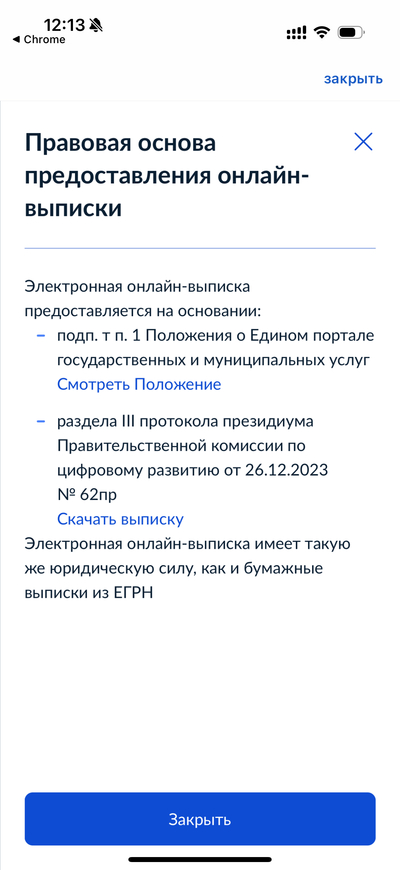 12:13
◀ Chrome

закрыть

Правовая основа предоставления онлайн-выписки

Электронная онлайн-выписка предоставляется на основании:

– подп. т п. 1 Положения о Едином портале государственных и муниципальных услуг
Смотреть Положение

– раздела III протокола президиума Правительственной комиссии по цифровому развитию от 26.12.2023 № 62пр
Скачать выписку

Электронная онлайн-выписка имеет такую же юридическую силу, как и бумажные выписки из ЕГРН

Закрыть